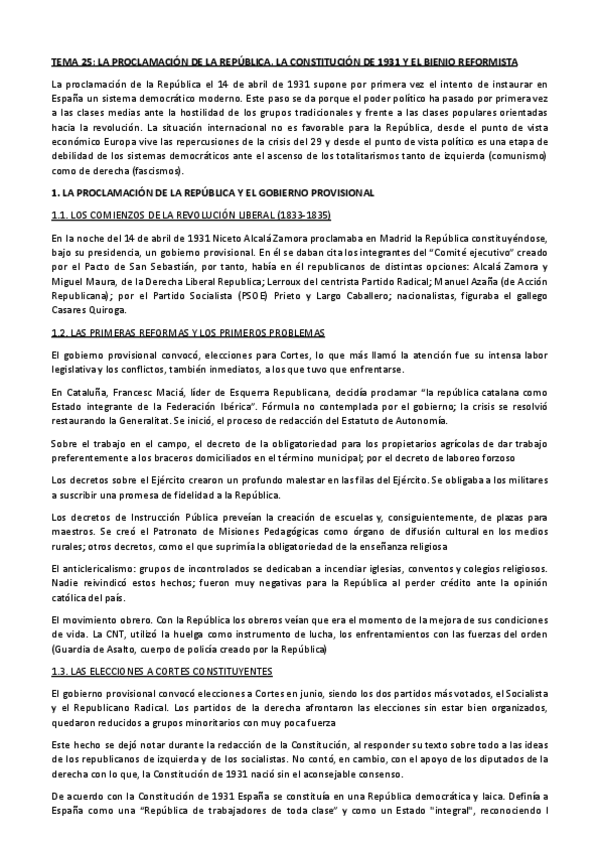 TEMA 25: LA PROCLAMACIÓN DE LA REPÚBLICA. LA CONSTITUCIÓN DE 1931 Y EL BIENIO REFORMISTA

La proclamación de la República el 14 de abril de 1931 supone por primera vez el intento de instaurar en España un sistema democrático moderno. Este paso se da porque el poder político ha pasado por primera vez a las clases medias ante la hostilidad de los grupos tradicionales y frente a las clases populares orientadas hacia la revolución. La situación internacional no es favorable para la República, desde el punto de vista económico Europa vive las repercusiones de la crisis del 29 y desde el punto de vista político es una etapa de debilidad de los sistemas democráticos ante el ascenso de los totalitarismos tanto de izquierda (comunismo) como de derecha (fascismos).

1. LA PROCLAMACIÓN DE LA REPÚBLICA Y EL GOBIERNO PROVISIONAL

1.1. LOS COMIENZOS DE LA REVOLUCIÓN LIBERAL (1833-1835)

En la noche del 14 de abril de 1931 Niceto Alcalá Zamora proclamaba en Madrid la República constituyéndose, bajo su presidencia, un gobierno provisional. En él se daban cita los integrantes del "Comité ejecutivo" creado por el Pacto de San Sebastián, por tanto, había en él republicanos de distintas opciones: Alcalá Zamora y Miguel Maura, de la Derecha Liberal Republica; Lerroux del centrista Partido Radical; Manuel Azaña (de Acción Republicana); por el Partido Socialista (PSOE) Prieto y Largo Caballero; nacionalistas, figuraba el gallego Casares Quiroga.

1.2. LAS PRIMERAS REFORMAS Y LOS PRIMEROS PROBLEMAS

El gobierno provisional convocó, elecciones para Cortes, lo que más llamó la atención fue su intensa labor legislativa y los conflictos, también inmediatos, a los que tuvo que enfrentarse.

En Cataluña, Francesc Maciá, líder de Esquerra Republicana, decidía proclamar "la república catalana como Estado integrante de la Federación Ibérica". Fórmula no contemplada por el gobierno; la crisis se resolvió restaurando la Generalitat. Se inició, el proceso de redacción del Estatuto de Autonomía.

Sobre el trabajo en el campo, el decreto de la obligatoriedad para los propietarios agrícolas de dar trabajo preferentemente a los braceros domiciliados en el término municipal; por el decreto de laboreo forzoso

Los decretos sobre el Ejército crearon un profundo malestar en las filas del Ejército. Se obligaba a los militares a suscribir una promesa de fidelidad a la República.

Los decretos de Instrucción Pública preveían la creación de escuelas y, consiguientemente, de plazas para maestros. Se creó el Patronato de Misiones Pedagógicas como órgano de difusión cultural en los medios rurales; otros decretos, como el que suprimía la obligatoriedad de la enseñanza religiosa

El anticlericalismo: grupos de incontrolados se dedicaban a incendiar iglesias, conventos y colegios religiosos. Nadie reivindicó estos hechos; fueron muy negativas para la República al perder crédito ante la opinión católica del país.

El movimiento obrero. Con la República los obreros veían que era el momento de la mejora de sus condiciones de vida. La CNT, utilizó la huelga como instrumento de lucha, los enfrentamientos con las fuerzas del orden (Guardia de Asalto, cuerpo de policía creado por la República)

1.3. LAS ELECCIONES A CORTES CONSTITUYENTES

El gobierno provisional convocó elecciones a Cortes en junio, siendo los dos partidos más votados, el Socialista y el Republicano Radical. Los partidos de la derecha afrontaron las elecciones sin estar bien organizados, quedaron reducidos a grupos minoritarios con muy poca fuerza

Este hecho se dejó notar durante la redacción de la Constitución, al responder su texto sobre todo a las ideas de los republicanos de izquierda y de los socialistas. No contó, en cambio, con el apoyo de los diputados de la derecha con lo que, la Constitución de 1931 nació sin el aconsejable consenso.

De acuerdo con la Constitución de 1931 España se constituía en una República democrática y laica. Definía a España como una "República de trabajadores de toda clase" y como un Estado "integral", reconociendo l